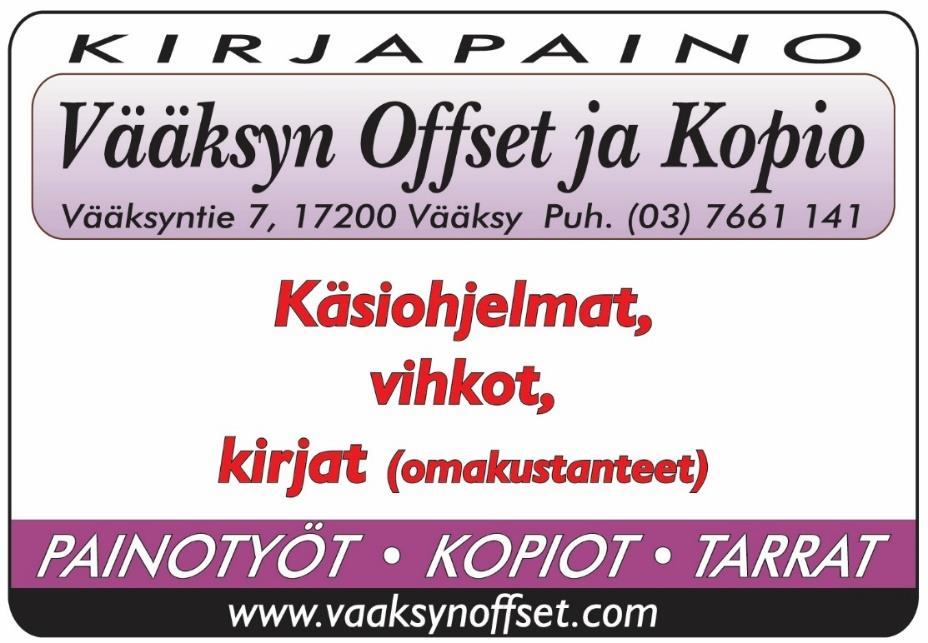 KIRJAPAINO

Vääksyn Offset ja Kopio

Vääksyntie 7, 17200 Vääksy Puh. (03) 7661 141

Käsiohjelmat,
vihkot,
kirjat (omakustanteet)

PAINOTYÖT • KOPIOT • TARRAT

www.vaaksynoffset.com